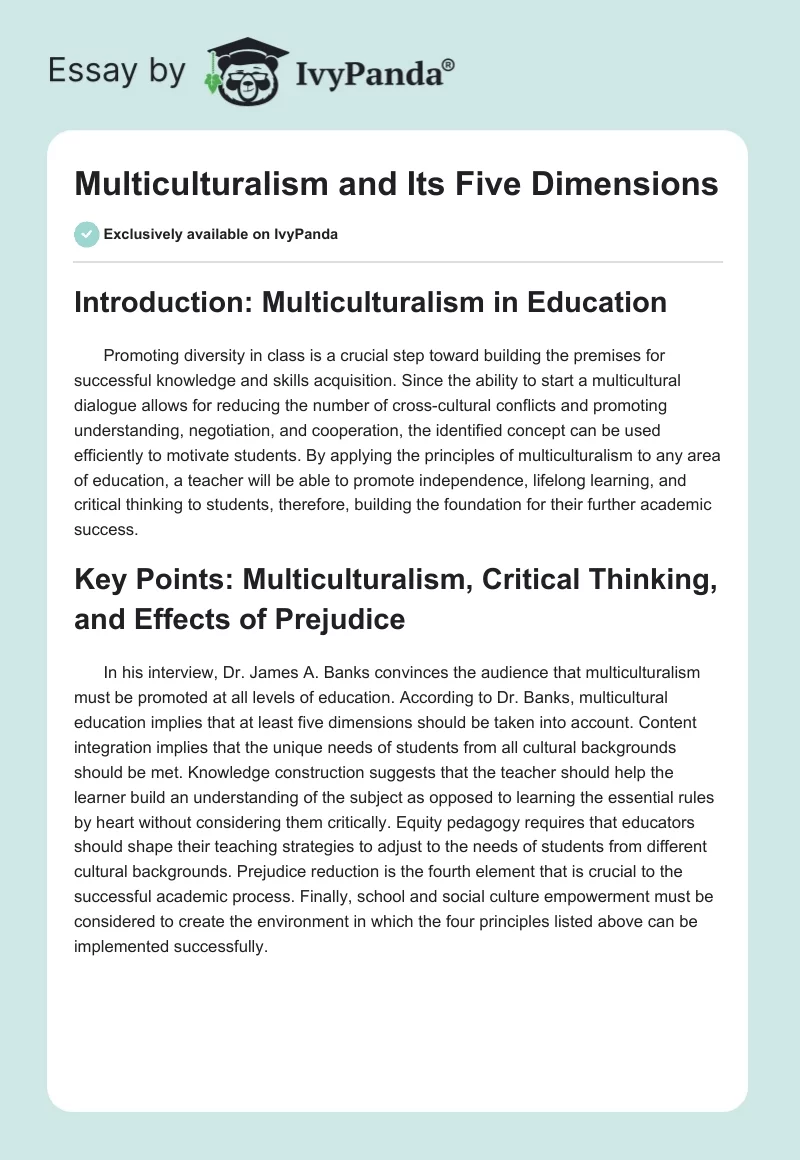 Essay by IvyPanda®

Multiculturalism and Its Five Dimensions

Exclusively available on IvyPanda

Introduction: Multiculturalism in Education

Promoting diversity in class is a crucial step toward building the premises for successful knowledge and skills acquisition. Since the ability to start a multicultural dialogue allows for reducing the number of cross-cultural conflicts and promoting understanding, negotiation, and cooperation, the identified concept can be used efficiently to motivate students. By applying the principles of multiculturalism to any area of education, a teacher will be able to promote independence, lifelong learning, and critical thinking to students, therefore, building the foundation for their further academic success.

Key Points: Multiculturalism, Critical Thinking, and Effects of Prejudice

In his interview, Dr. James A. Banks convinces the audience that multiculturalism must be promoted at all levels of education. According to Dr. Banks, multicultural education implies that at least five dimensions should be taken into account. Content integration implies that the unique needs of students from all cultural backgrounds should be met. Knowledge construction suggests that the teacher should help the learner build an understanding of the subject as opposed to learning the essential rules by heart without considering them critically. Equity pedagogy requires that educators should shape their teaching strategies to adjust to the needs of students from different cultural backgrounds. Prejudice reduction is the fourth element that is crucial to the successful academic process. Finally, school and social culture empowerment must be considered to create the environment in which the four principles listed above can be implemented successfully.